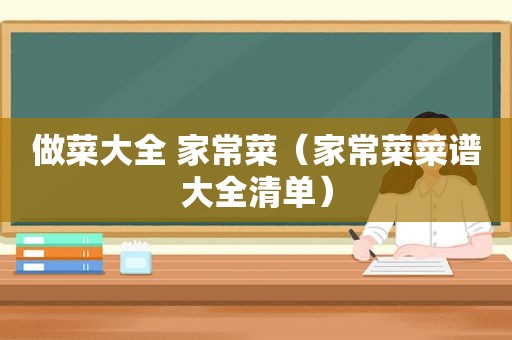 做菜大全 家常菜（家常菜菜谱大全清单）